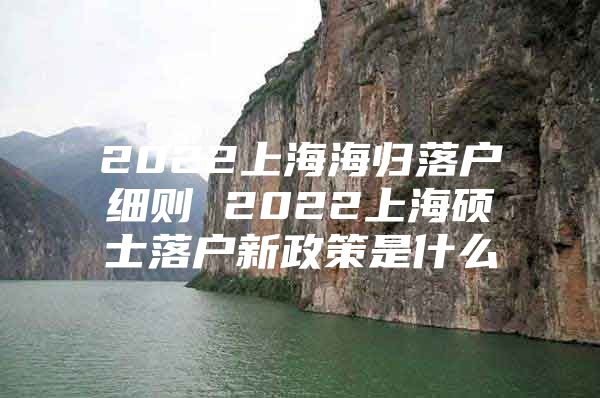 2022上海海归落户细则 2022上海硕士落户新政策是什么